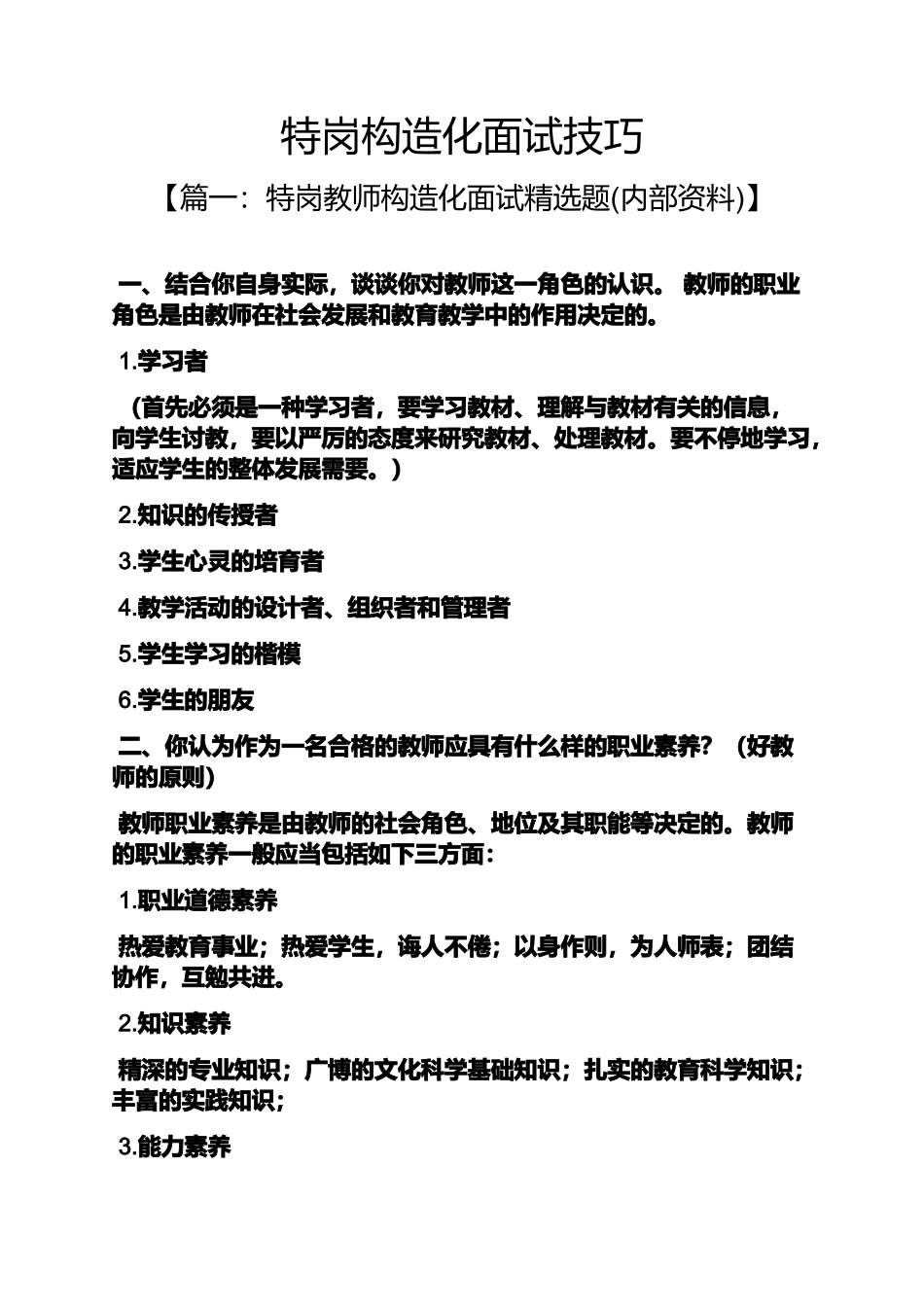 特岗构造化面试技巧

【篇一：特岗教师构造化面试精选题(内部资料)】

一、结合你自身实际，谈谈你对教师这一角色的认识。 教师的职业角色是由教师在社会发展和教育教学中的作用决定的。

1.学习者

（首先必须是一种学习者，要学习教材、理解与教材有关的信息，向学生讨教，要以严厉的态度来研究教材、处理教材。要不停地学习，适应学生的整体发展需要。）

2.知识的传授者

3.学生心灵的培育者

4.教学活动的设计者、组织者和管理者

5.学生学习的楷模

6.学生的朋友

二、你认为作为一名合格的教师应具有什么样的职业素养？ （好教师的原则）

教师职业素养是由教师的社会角色、地位及其职能等决定的。教师的职业素养一般应当包括如下三方面：

1.职业道德素养

热爱教育事业；热爱学生，诲人不倦；以身作则，为人师表；团结协作，互勉共进。

2.知识素养

精深的专业知识；广博的文化科学基础知识；扎实的教育科学知识；丰富的实践知识；

3.能力素养